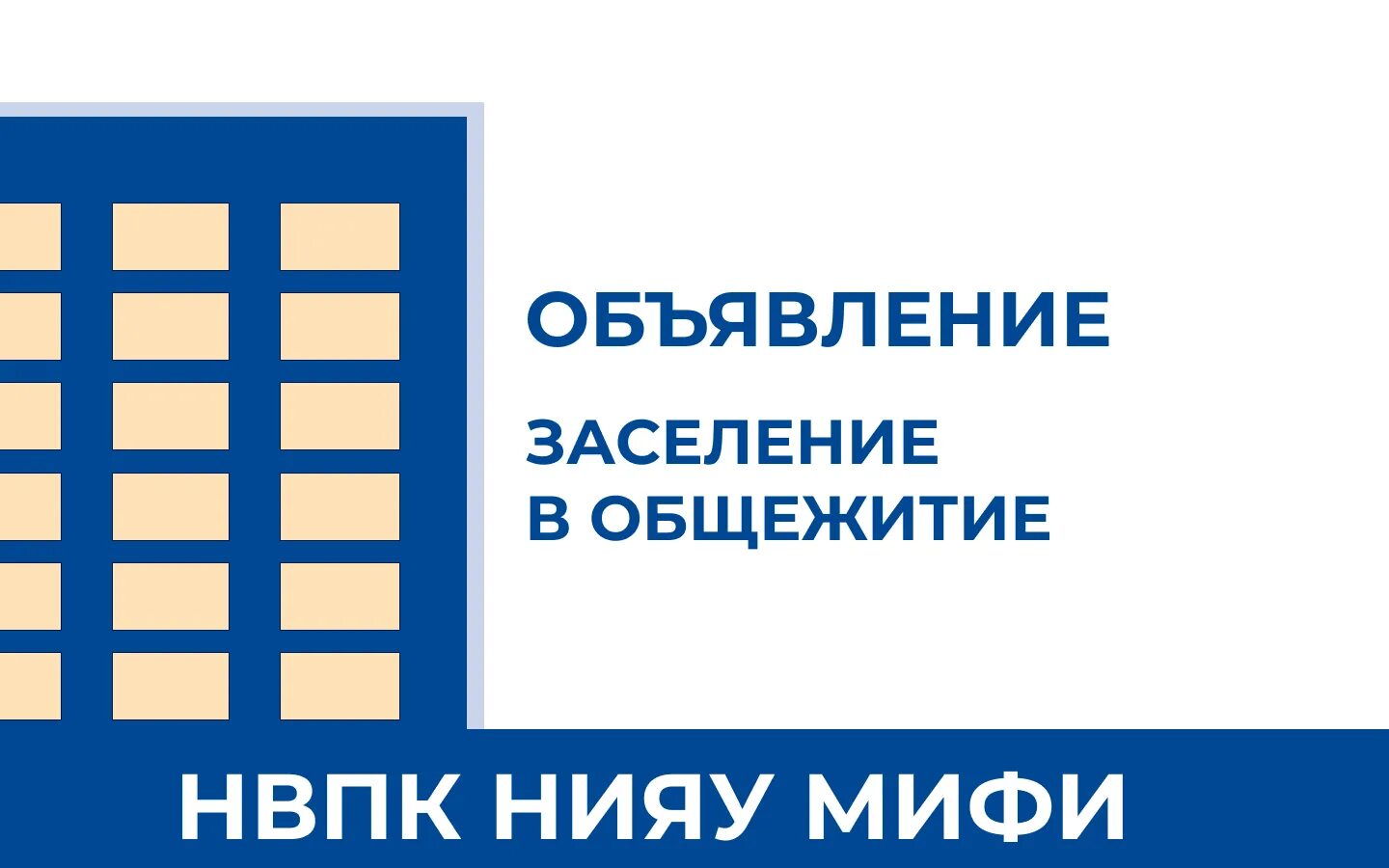 ОБЪЯВЛЕНИЕ

ЗАСЕЛЕНИЕ
В ОБЩЕЖИТИЕ

НВПК НИЯУ МИФИ